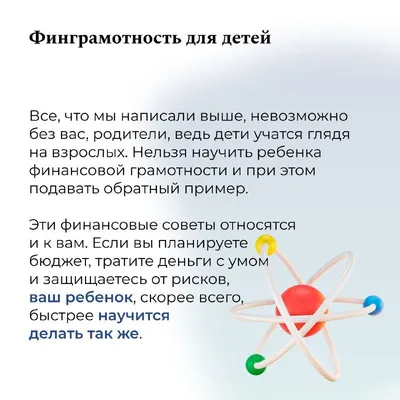 Финграмотность для детей

Все, что мы написали выше, невозможно без вас, родители, ведь дети учатся глядя на взрослых. Нельзя научить ребенка финансовой грамотности и при этом подавать обратный пример.

Эти финансовые советы относятся и к вам. Если вы планируете бюджет, тратите деньги с умом и защищаетесь от рисков, ваш ребенок, скорее всего, быстрее научится делать так же.